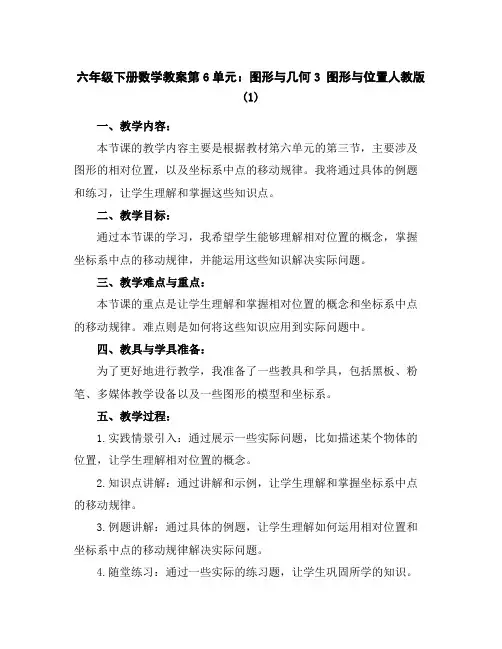 六年级下册数学教案第 6 单元：图形与几何 3 图形与位置人教版 (1)

一、教学内容：

本节课的教学内容主要是根据教材第六单元的第三节，主要涉及图形的相对位置，以及坐标系中点的移动规律。我将通过具体的例题和练习，让学生理解和掌握这些知识点。

二、教学目标：

通过本节课的学习，我希望学生能够理解相对位置的概念，掌握坐标系中点的移动规律，并能运用这些知识解决实际问题。

三、教学难点与重点：

本节课的重点是让学生理解和掌握相对位置的概念和坐标系中点的移动规律。难点则是如何将这些知识应用到实际问题中。

四、教具与学具准备：

为了更好地进行教学，我准备了一些教具和学具，包括黑板、粉笔、多媒体教学设备以及一些图形的模型和坐标系。

五、教学过程：

1. 实践情景引入：通过展示一些实际问题，比如描述某个物体的位置，让学生理解相对位置的概念。

2. 知识点讲解：通过讲解和示例，让学生理解和掌握坐标系中点的移动规律。

3. 例题讲解：通过具体的例题，让学生理解如何运用相对位置和坐标系中点的移动规律解决实际问题。

4. 随堂练习：通过一些实际的练习题，让学生巩固所学的知识。